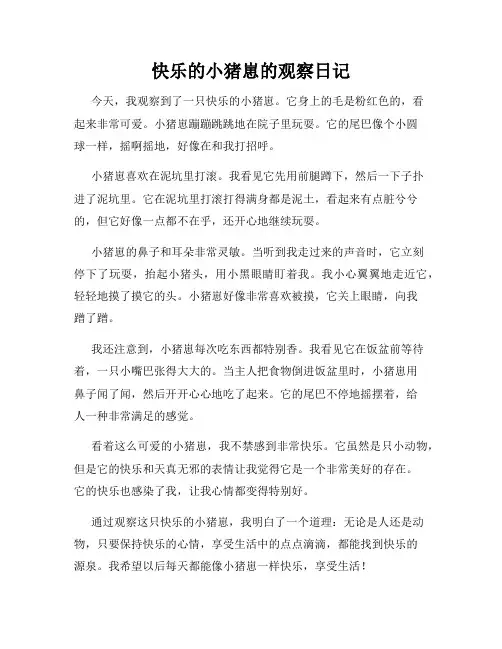 快乐的小猪崽的观察日记

今天，我观察到了一只快乐的小猪崽。它身上的毛是粉红色的，看起来非常可爱。小猪崽蹦蹦跳跳地在院子里玩耍。它的尾巴像个小圆球一样，摇啊摇地，好像在和我打招呼。

小猪崽喜欢在泥坑里打滚。我看见它先用前腿蹲下，然后一下子扑进了泥坑里。它在泥坑里打滚打得满身都是泥土，看起来有点脏兮兮的，但它好像一点都不在乎，还开心地继续玩耍。

小猪崽的鼻子和耳朵非常灵敏。当听到我走过来的声音时，它立刻停下了玩耍，抬起小猪头，用小黑眼睛盯着我。我小心翼翼地走近它，轻轻地摸了摸它的头。小猪崽好像非常喜欢被摸，它关上眼睛，向我蹭了蹭。

我还注意到，小猪崽每次吃东西都特别香。我看见它在饭盆前等待着，一只小嘴巴张得大大的。当主人把食物倒进饭盆里时，小猪崽用鼻子闻了闻，然后开开心心地吃了起来。它的尾巴不停地摇摆着，给人一种非常满足的感觉。

看着这么可爱的小猪崽，我不禁感到非常快乐。它虽然是只小动物，但是它的快乐和天真无邪的表情让我觉得它是一个非常美好的存在。它的快乐也感染了我，让我心情都变得特别好。

通过观察这只快乐的小猪崽，我明白了一个道理：无论是人还是动物，只要保持快乐的心情，享受生活中的点点滴滴，都能找到快乐的源泉。我希望以后每天都能像小猪崽一样快乐，享受生活！